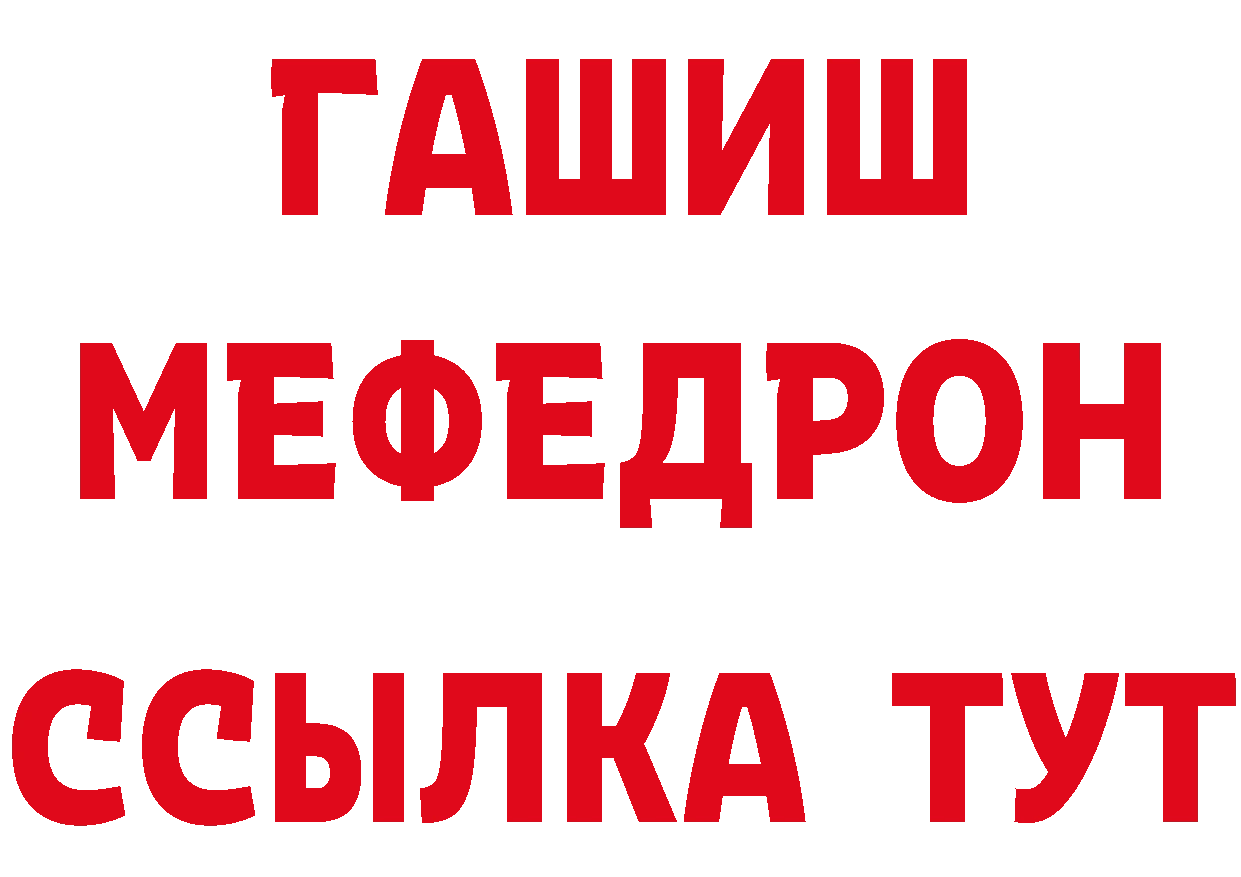 ГАШИШ
МЕФЕДРОН
ССЫЛКА ТУТ